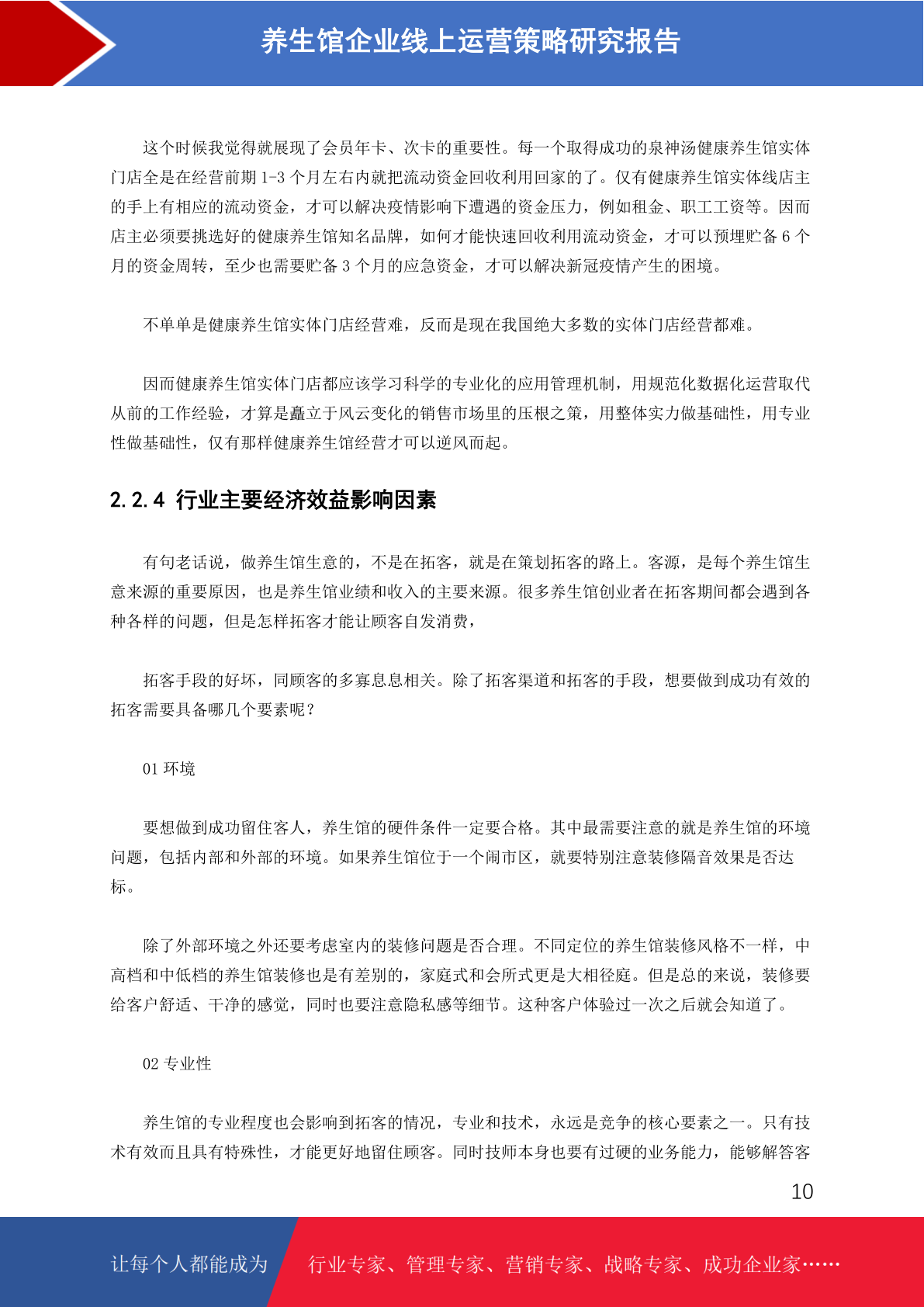 养生馆企业线上运营策略研究报告

这个时候我觉得就展现了会员年卡、次卡的重要性。每一个取得成功的泉神汤健康养生馆实体门店全是在经营前期 1-3 个月左右内就把流动资金回收利用回家的了。仅有健康养生馆实体线店主的手上有相应的流动资金，才可以解决疫情影响下遭遇的资金压力，例如租金、职工工资等。因而店主必须要挑选好的健康养生馆知名品牌，如何才能快速回收利用流动资金，才可以预埋贮备 6 个月的资金周转，至少也需要贮备 3 个月的应急资金，才可以解决新冠疫情产生的困境。

不单单是健康养生馆实体门店经营难，反而是现在我国绝大多数的实体门店经营都难。

因而健康养生馆实体门店都应该学习科学的专业化的应用管理机制，用规范化数据化运营取代从前的工作经验，才算是矗立于风云变化的销售市场里的压根之策，用整体实力做基础性，用专业性做基础性，仅有那样健康养生馆经营才可以逆风而起。

2.2.4 行业主要经济效益影响因素

有句老话说，做养生馆生意的，不是在拓客，就是在策划拓客的路上。客源，是每个养生馆生意来源的重要原因，也是养生馆业绩和收入的主要来源。很多养生馆创业者在拓客期间都会遇到各种各样的问题，但是怎样拓客才能让顾客自发消费，

拓客手段的好坏，同顾客的多寡息息相关。除了拓客渠道和拓客的手段，想要做到成功有效的拓客需要具备哪几个要素呢？

01 环境

要想做到成功留住客人，养生馆的硬件条件一定要合格。其中最需要注意的就是养生馆的环境问题，包括内部和外部的环境。如果养生馆位于一个闹市区，就要特别注意装修隔音效果是否达标。

除了外部环境之外还要考虑室内的装修问题是否合理。不同定位的养生馆装修风格不一样，中高档和中低档的养生馆装修也是有差别的，家庭式和会所式更是大相径庭。但是总的来说，装修要给客户舒适、干净的感觉，同时也要注意隐私感等细节。这种客户体验过一次之后就会知道了。

02 专业性

养生馆的专业程度也会影响到拓客的情况，专业和技术，永远是竞争的核心要素之一。只有技术有效而且具有特殊性，才能更好地留住顾客。同时技师本身也要有过硬的业务能力，能够解答客

10

让每个人都能成为 行业专家、管理专家、营销专家、战略专家、成功企业家……